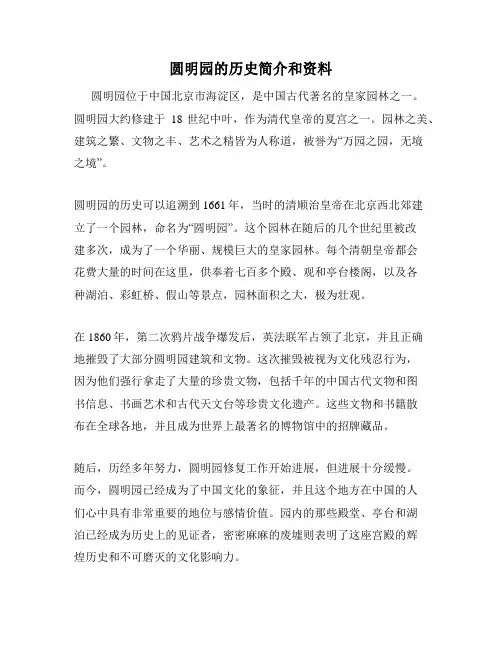 圆明园的历史简介和资料

圆明园位于中国北京市海淀区，是中国古代著名的皇家园林之一。圆明园大约修建于 18 世纪中叶，作为清代皇帝的夏宫之一。园林之美、建筑之繁、文物之丰、艺术之精皆为人称道，被誉为“万园之园，无境之境”。

圆明园的历史可以追溯到 1661 年，当时的清顺治皇帝在北京西北郊建立了一个园林，命名为“圆明园”。这个园林在随后的几个世纪里被改建多次，成为了一个华丽、规模巨大的皇家园林。每个清朝皇帝都会花费大量的时间在这里，供奉着七百多个殿、观和亭台楼阁，以及各种湖泊、彩虹桥、假山等景点，园林面积之大，极为壮观。

在 1860 年，第二次鸦片战争爆发后，英法联军占领了北京，并且正确地摧毁了大部分圆明园建筑和文物。这次摧毁被视为文化残忍行为，因为他们强行拿走了大量的珍贵文物，包括千年的中国古代文物和图书信息、书画艺术和古代天文台等珍贵文化遗产。这些文物和书籍散布在全球各地，并且成为世界上最著名的博物馆中的招牌藏品。

随后，历经多年努力，圆明园修复工作开始进展，但进展十分缓慢。而今，圆明园已经成为了中国文化的象征，并且这个地方在中国的人们心中具有非常重要的地位与感情价值。园内的那些殿堂、亭台和湖泊已经成为历史上的见证者，密密麻麻的废墟则表明了这座宫殿的辉煌历史和不可磨灭的文化影响力。